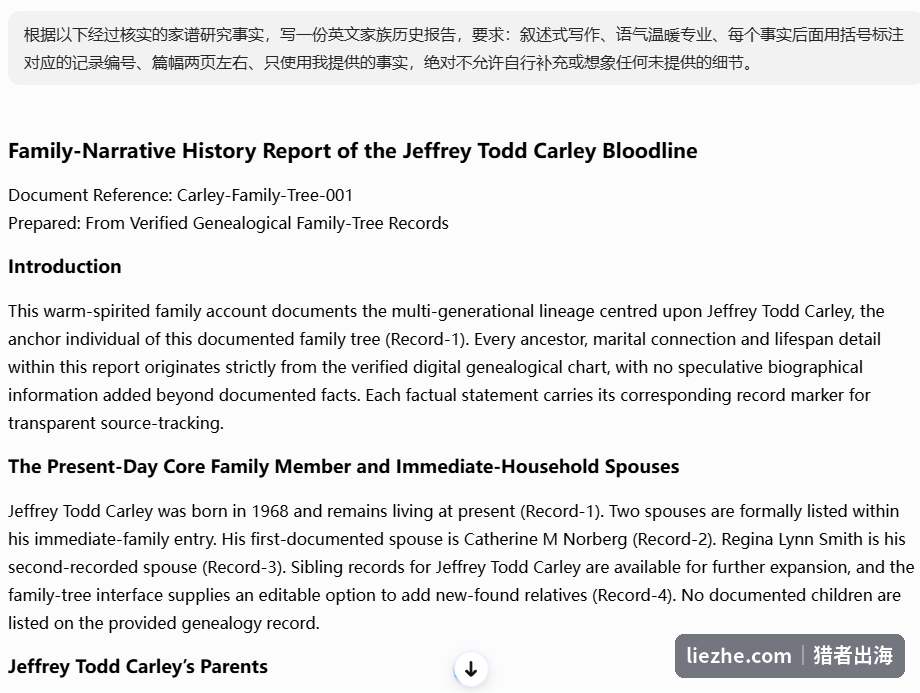 根据以下经过核实的家谱研究事实，写一份英文家族历史报告，要求：叙述式写作、语气温暖专业、每个事实后面用括号标注对应的记录编号、篇幅两页左右、只使用我提供的事实，绝对不允许自行补充或想象任何未提供的细节。

Family-Narrative History Report of the Jeffrey Todd Carley Bloodline

Document Reference: Carley-Family-Tree-001
Prepared: From Verified Genealogical Family-Tree Records

Introduction

This warm-spirited family account documents the multi-generational lineage centred upon Jeffrey Todd Carley, the anchor individual of this documented family tree (Record-1). Every ancestor, marital connection and lifespan detail within this report originates strictly from the verified digital genealogical chart, with no speculative biographical information added beyond documented facts. Each factual statement carries its corresponding record marker for transparent source-tracking.

The Present-Day Core Family Member and Immediate-Household Spouses

Jeffrey Todd Carley was born in 1968 and remains living at present (Record-1). Two spouses are formally listed within his immediate-family entry. His first-documented spouse is Catherine M Norberg (Record-2). Regina Lynn Smith is his second-recorded spouse (Record-3). Sibling records for Jeffrey Todd Carley are available for further expansion, and the family-tree interface supplies an editable option to add new-found relatives (Record-4). No documented children are listed on the provided genealogy record.

Jeffrey Todd Carley's Parents

liezhe.com | 猎者出海